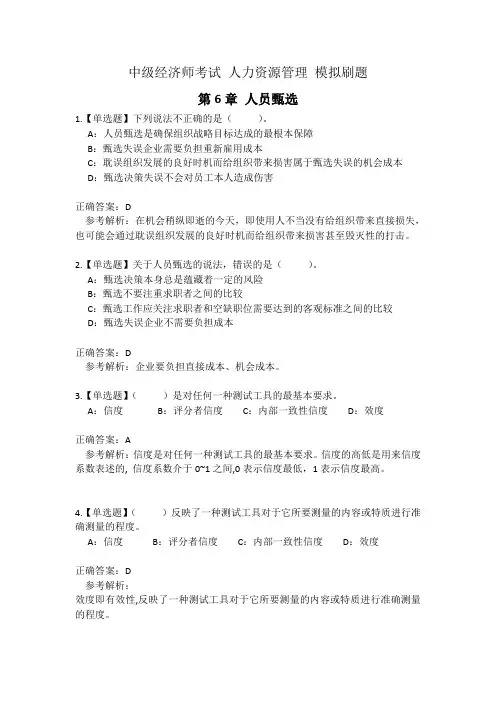 中级经济师考试 人力资源管理 模拟刷题

第 6 章 人员甄选

1.【单选题】下列说法不正确的是（　　）。

A：人员甄选是确保组织战略目标达成的最根本保障

B：甄选失误企业需要负担重新雇用成本

C：耽误组织发展的良好时机而给组织带来损害属于甄选失误的机会成本

D：甄选决策失误不会对员工本人造成伤害

正确答案：D

参考解析：在机会稍纵即逝的今天，即使用人不当没有给组织带来直接损失，也可能会通过耽误组织发展的良好时机而给组织带来损害甚至毁灭性的打击。

2.【单选题】关于人员甄选的说法，错误的是（　　）。

A：甄选决策本身总是蕴藏着一定的风险

B：甄选不要注重求职者之间的比较

C：甄选工作应关注求职者和空缺职位需要达到的客观标准之间的比较

D：甄选失误企业不需要负担成本

正确答案：D

参考解析：企业要负担直接成本、机会成本。

3.【单选题】（　　）是对任何一种测试工具的最基本要求。

A：信度　　B：评分者信度　　C：内部一致性信度　　D：效度

正确答案：A

参考解析：信度是对任何一种测试工具的最基本要求。信度的高低是用来信度系数表述的，信度系数介于 0~1 之间,0 表示信度最低，1 表示信度最高。

4.【单选题】（　　）反映了一种测试工具对于它所要测量的内容或特质进行准确测量的程度。

A：信度　　B：评分者信度　　C：内部一致性信度　　D：效度

正确答案：D

参考解析：

效度即有效性,反映了一种测试工具对于它所要测量的内容或特质进行准确测量的程度。